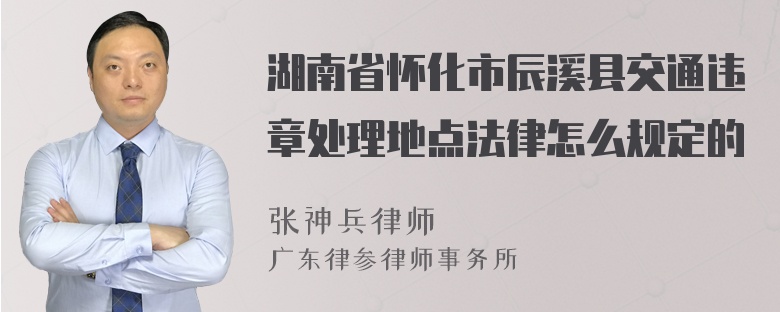 湖南省怀化市辰溪县交通违章处理地点法律怎么规定的

张神兵律师
广东律参律师事务所